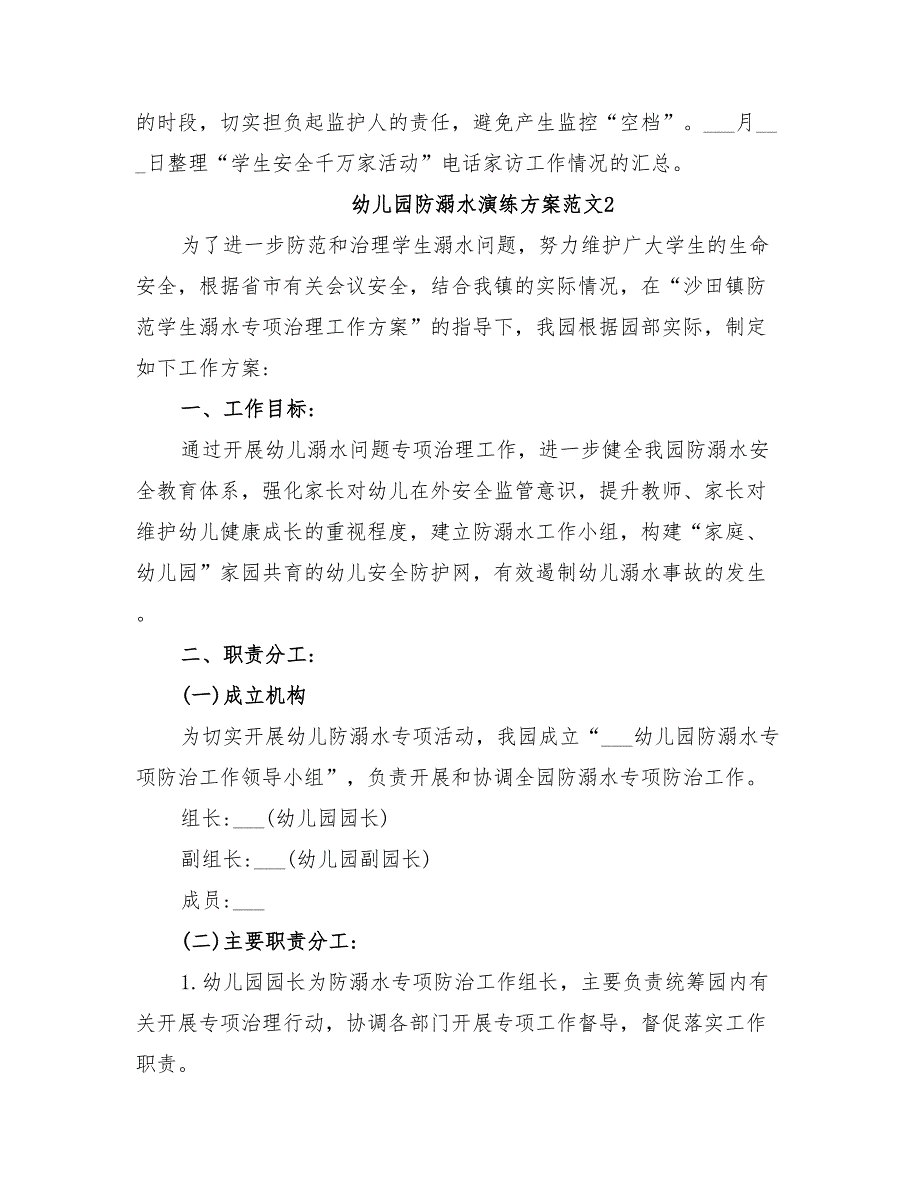 的时段，切实担负起监护人的责任，避免产生监控“空档”。___月___日整理“学生安全千万家活动”电话家访工作情况的汇总。

幼儿园防溺水演练方案范文2

为了进一步防范和治理学生溺水问题，努力维护广大学生的生命安全，根据省市有关会议安全，结合我镇的实际情况，在“沙田镇防范学生溺水专项治理工作方案”的指导下，我园根据园部实际，制定如下工作方案：

一、工作目标：

通过开展幼儿溺水问题专项治理工作，进一步健全我园防溺水安全教育体系，强化家长对幼儿在外安全监管意识，提升教师、家长对维护幼儿健康成长的重视程度，建立防溺水工作小组，构建“家庭、幼儿园”家园共育的幼儿安全防护网，有效遏制幼儿溺水事故的发生。

二、职责分工：

(一)成立机构

为切实开展幼儿防溺水专项活动，我园成立“___幼儿园防溺水专项防治工作领导小组”，负责开展和协调全园防溺水专项防治工作。

组长：___(幼儿园园长)

副组长：___(幼儿园副园长)

成员：___

(二)主要职责分工：

1.幼儿园园长为防溺水专项防治工作组长，主要负责统筹园内有关开展专项治理行动，协调各部门开展专项工作督导，督促落实工作职责。